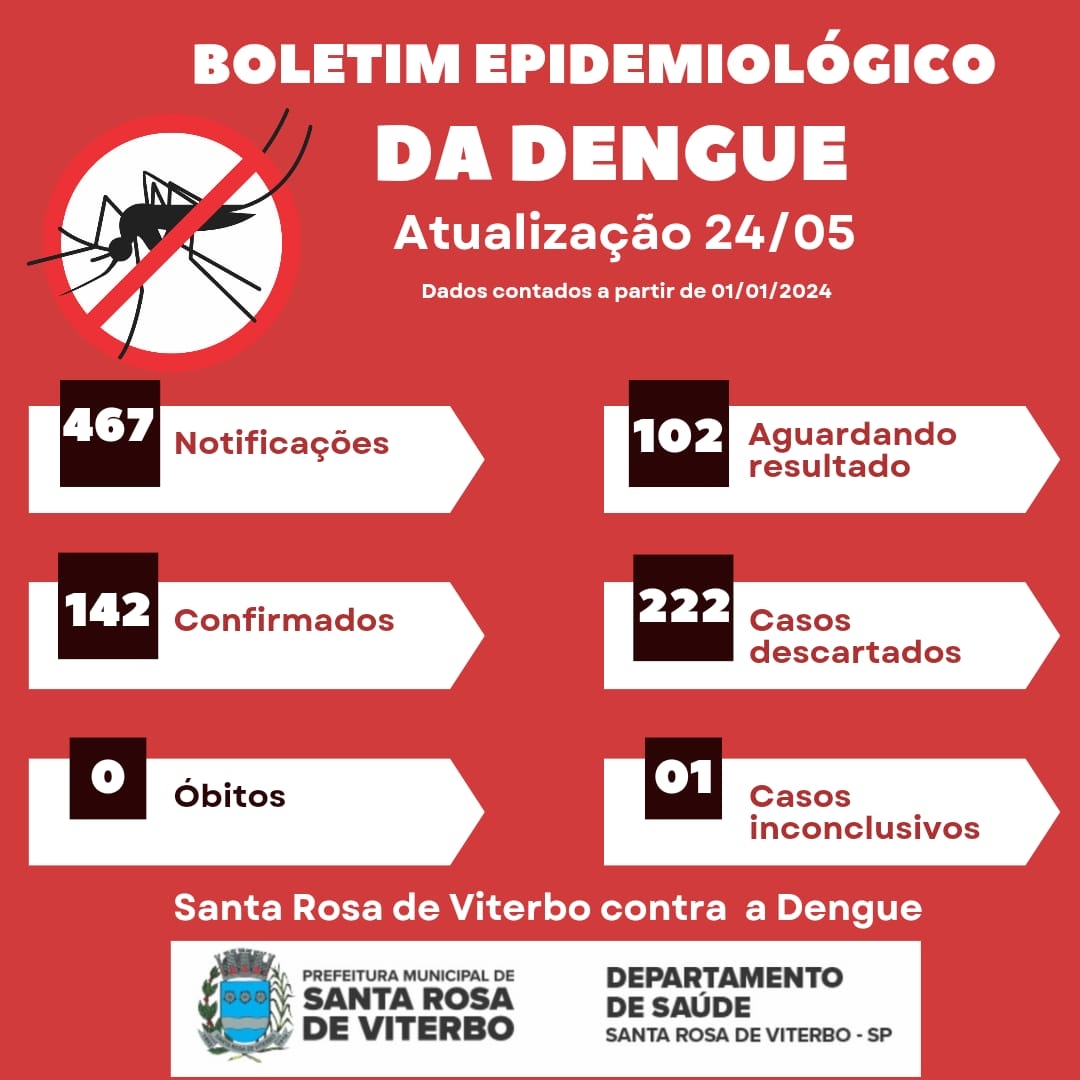 BOLETIM EPIDEMIOLÓGICO
DA DENGUE
Atualização 24/05
Dados contados a partir de 01/01/2024

467 Notificações

102 Aguardando resultado

142 Confirmados

222 Casos descartados

0 Óbitos

01 Casos inconclusivos

Santa Rosa de Viterbo contra a Dengue

PREFEITURA MUNICIPAL DE
SANTA ROSA DE VITERBO

DEPARTAMENTO DE SAÚDE
SANTA ROSA DE VITERBO - SP